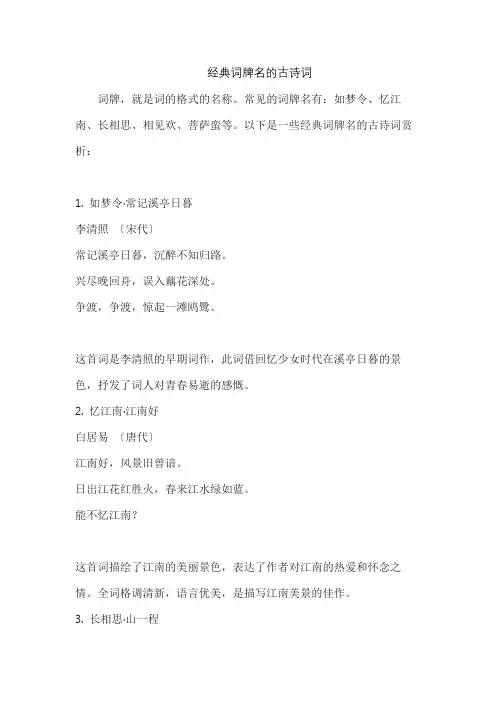 经典词牌名的古诗词

词牌，就是词的格式的名称。常见的词牌名有：如梦令、忆江南、长相思、相见欢、菩萨蛮等。以下是一些经典词牌名的古诗词赏析：

1. 如梦令·常记溪亭日暮
李清照 〔宋代〕
常记溪亭日暮，沉醉不知归路。
兴尽晚回舟，误入藕花深处。
争渡，争渡，惊起一滩鸥鹭。

这首词是李清照的早期词作，此词借回忆少女时代在溪亭日暮的景色，抒发了词人对青春易逝的感慨。
2. 忆江南·江南好
白居易 〔唐代〕
江南好，风景旧曾谙。
日出江花红胜火，春来江水绿如蓝。
能不忆江南？

这首词描绘了江南的美丽景色，表达了作者对江南的热爱和怀念之情。全词格调清新，语言优美，是描写江南美景的佳作。
3. 长相思·山一程